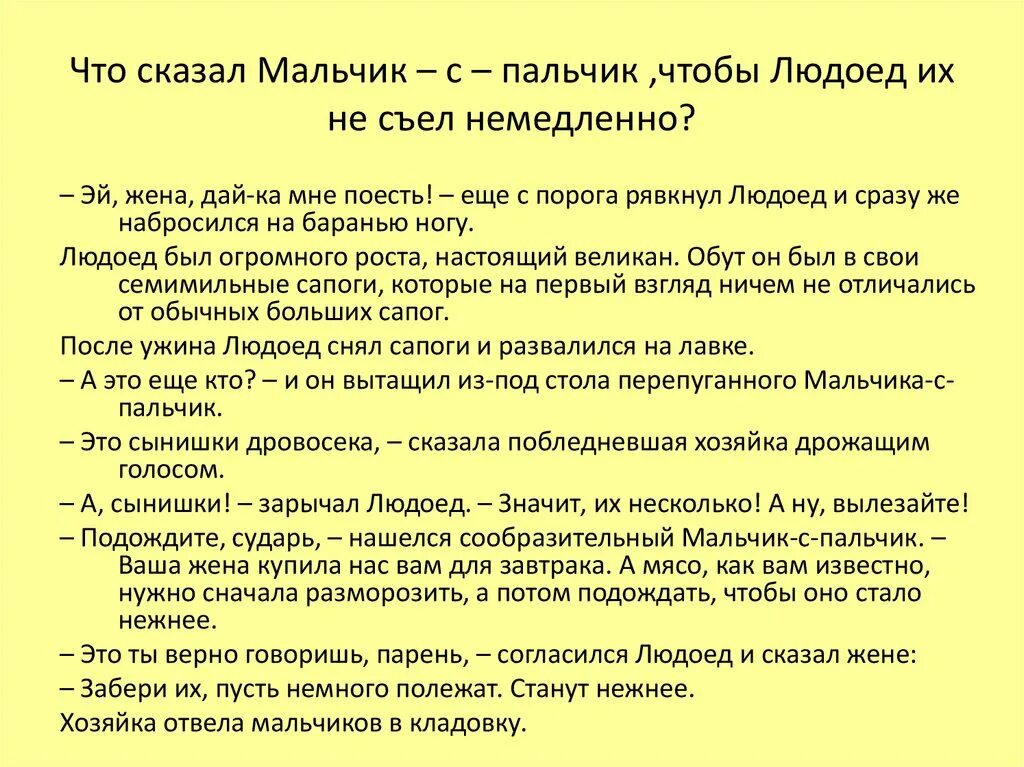 Что сказал Мальчик – с – пальчик ,чтобы Людоед их не съел немедленно?

– Эй, жена, дай-ка мне поесть! – еще с порога рявкнул Людоед и сразу же набросился на баранью ногу.

Людоед был огромного роста, настоящий великан. Обут он был в свои семимильные сапоги, которые на первый взгляд ничем не отличались от обычных больших сапог.

После ужина Людоед снял сапоги и развалился на лавке.

– А это еще кто? – и он вытащил из-под стола перепуганного Мальчика-с-пальчик.

– Это сынишки дровосека, – сказала побледневшая хозяйка дрожащим голосом.

– А, сынишки! – зарычал Людоед. – Значит, их несколько! А ну, вылезайте!

– Подождите, сударь, – нашелся сообразительный Мальчик-с-пальчик. – Ваша жена купила нас вам для завтрака. А мясо, как вам известно, нужно сначала разморозить, а потом подождать, чтобы оно стало нежнее.

– Это ты верно говоришь, парень, – согласился Людоед и сказал жене:

– Забери их, пусть немного полежат. Станут нежнее.

Хозяйка отвела мальчиков в кладовку.